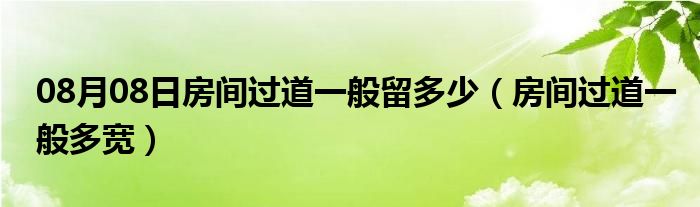 08月08日房间过道一般留多少（房间过道一般多宽）